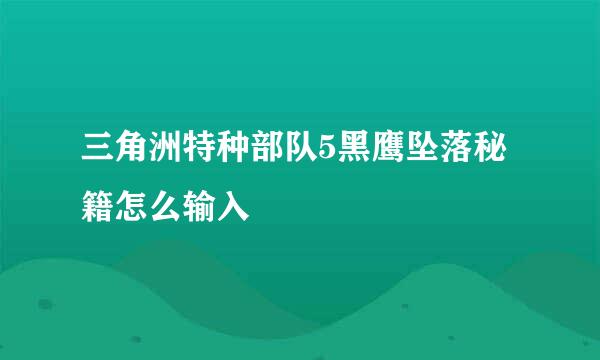 三角洲特种部队5黑鹰坠落秘籍怎么输入